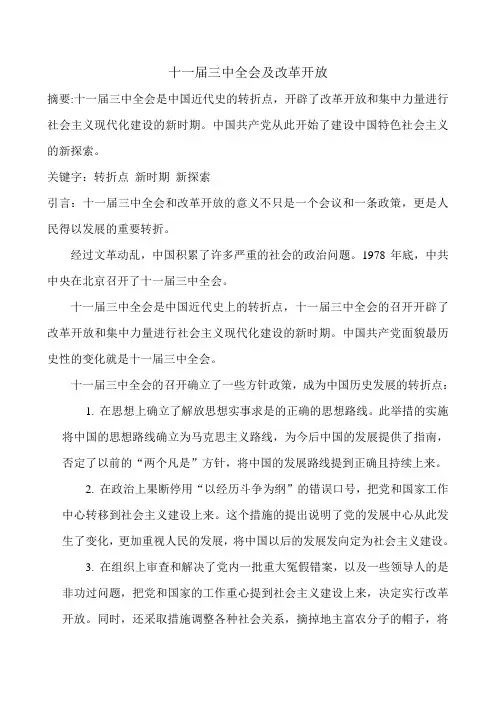 十一届三中全会及改革开放

摘要:十一届三中全会是中国近代史的转折点，开辟了改革开放和集中力量进行社会主义现代化建设的新时期。中国共产党从此开始了建设中国特色社会主义的新探索。

关键字：转折点 新时期 新探索

引言：十一届三中全会和改革开放的意义不只是一个会议和一条政策，更是人民得以发展的重要转折。

经过文革动乱，中国积累了许多严重的社会的政治问题。1978 年底，中共中央在北京召开了十一届三中全会。

十一届三中全会是中国近代史上的转折点，十一届三中全会的召开开辟了改革开放和集中力量进行社会主义现代化建设的新时期。中国共产党面貌最历史性的变化就是十一届三中全会。

十一届三中全会的召开确立了一些方针政策，成为中国历史发展的转折点：

1. 在思想上确立了解放思想实事求是的正确的思想路线。此举措的实施将中国的思想路线确立为马克思主义路线，为今后中国的发展提供了指南，否定了以前的“两个凡是”方针，将中国的发展路线提到正确且持续上来。

2. 在政治上果断停用“以经历斗争为纲”的错误口号，把党和国家工作中心转移到社会主义建设上来。这个措施的提出说明了党的发展中心从此发生了变化，更加重视人民的发展，将中国以后的发展发向定为社会主义建设。

3. 在组织上审查和解决了党内一批重大冤假错案，以及一些领导人的是非功过问题，把党和国家的工作重心提到社会主义建设上来，决定实行改革开放。同时，还采取措施调整各种社会关系，摘掉地主富农分子的帽子，将